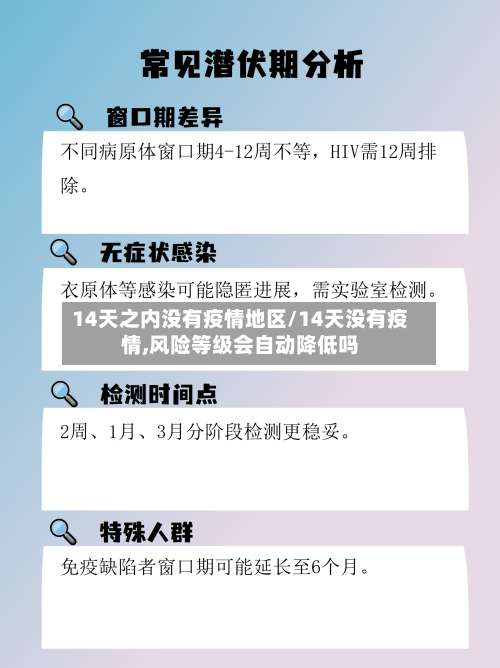 常见潜伏期分析

窗口期差异

不同病原体窗口期4-12周不等，HIV需12周排除。

无症状感染

衣原体等感染可能隐匿进展，需实验室检测。

14天之内没有疫情地区/14天没有疫情,风险等级会自动降低吗

检测时间点

2周、1月、3月分阶段检测更稳妥。

特殊人群

免疫缺陷者窗口期可能延长至6个月。